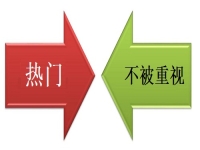 热门

不被重视